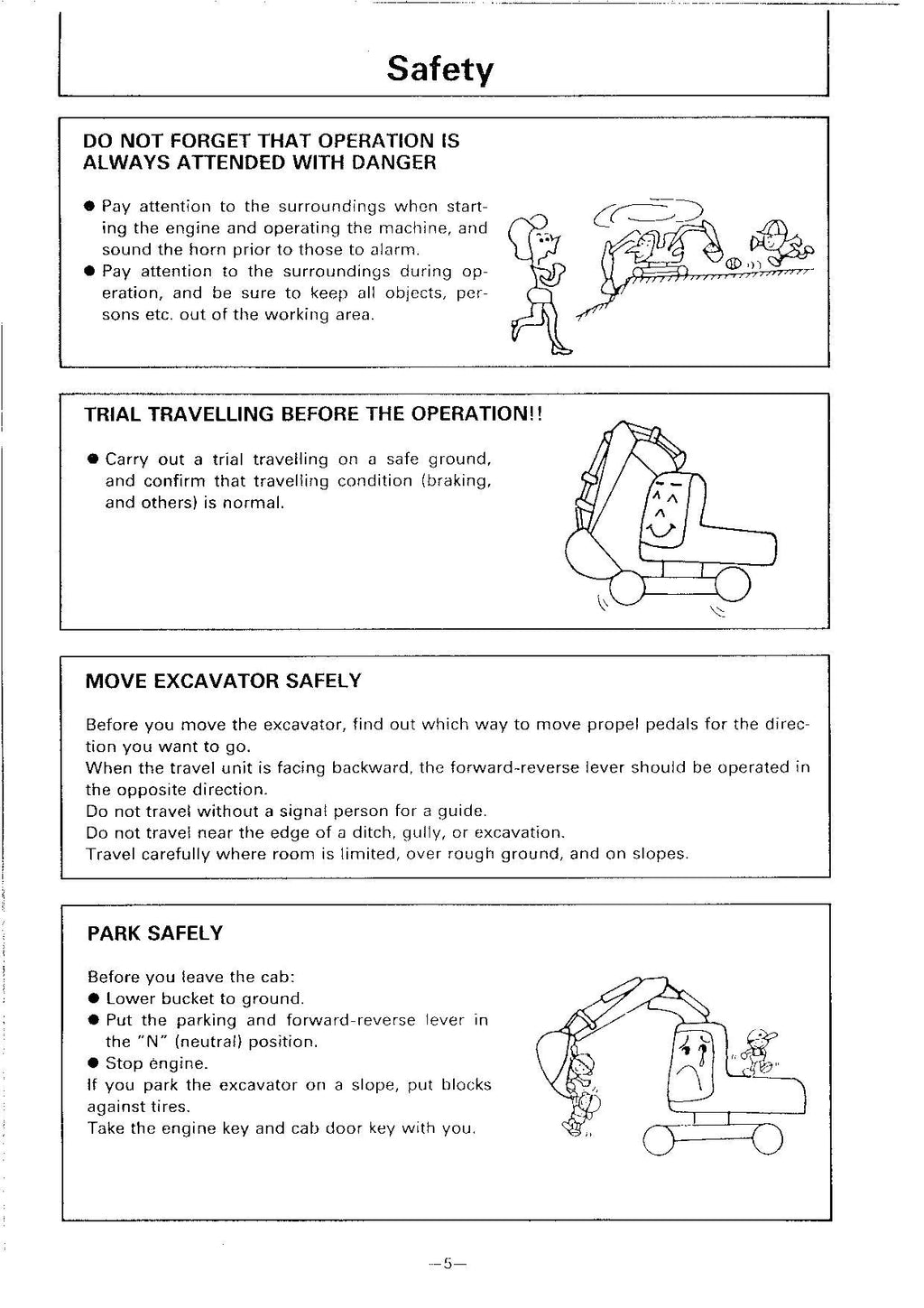 Safety

DO NOT FORGET THAT OPERATION IS ALWAYS ATTENDED WITH DANGER

● Pay attention to the surroundings when starting the engine and operating the machine, and sound the horn prior to those to alarm.
● Pay attention to the surroundings during operation, and be sure to keep all objects, persons etc. out of the working area.

TRIAL TRAVELLING BEFORE THE OPERATION!!

● Carry out a trial travelling on a safe ground, and confirm that travelling condition (braking, and others) is normal.

MOVE EXCAVATOR SAFELY

Before you move the excavator, find out which way to move propel pedals for the direction you want to go.
When the travel unit is facing backward, the forward-reverse lever should be operated in the opposite direction.
Do not travel without a signal person for a guide.
Do not travel near the edge of a ditch, gully, or excavation.
Travel carefully where room is limited, over rough ground, and on slopes.

PARK SAFELY

Before you leave the cab:
● Lower bucket to ground.
● Put the parking and forward-reverse lever in the "N" (neutral) position.
● Stop engine.
If you park the excavator on a slope, put blocks against tires.
Take the engine key and cab door key with you.

—5—